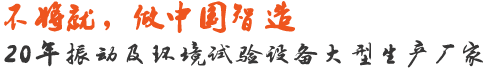 不将就，做中国智造

20年振动及环境试验设备大型生产厂家